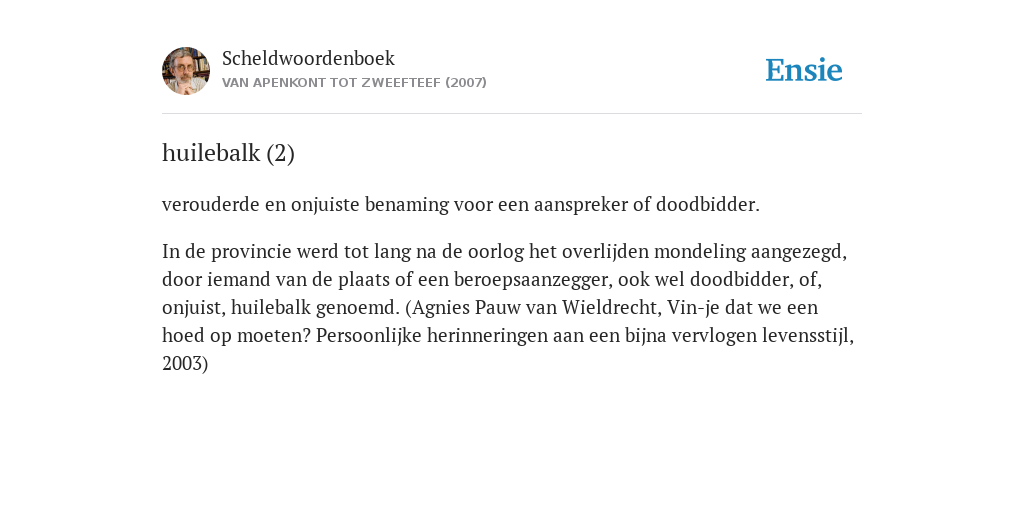 Scheldwoordenboek
VAN APENKONT TOT ZWEEFTEEF (2007)

Ensie

huilebalk (2)

verouderde en onjuiste benaming voor een aanspreker of doodbidder.

In de provincie werd tot lang na de oorlog het overlijden mondeling aangezegd, door iemand van de plaats of een beroepsaanzegger, ook wel doodbidder, of, onjuist, huilebalk genoemd. (Agnies Pauw van Wieldrecht, Vin-je dat we een hoed op moeten? Persoonlijke herinneringen aan een bijna vervlogen levensstijl, 2003)